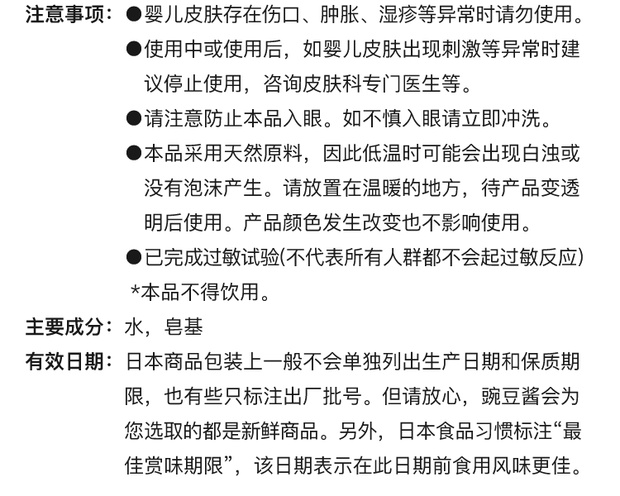 注意事项：●婴儿皮肤存在伤口、肿胀、湿疹等异常时请勿使用。

●使用中或使用后，如婴儿皮肤出现刺激等异常时建议停止使用，咨询皮肤科专门医生等。

●请注意防止本品入眼。如不慎入眼请立即冲洗。

●本品采用天然原料，因此低温时可能会出现白浊或没有泡沫产生。请放置在温暖的地方，待产品变透明后使用。产品颜色发生改变也不影响使用。

●已完成过敏试验(不代表所有人群都不会起过敏反应)

*本品不得饮用。

主要成分：水，皂基

有效日期：日本商品包装上一般不会单独列出生产日期和保质期限，也有些只标注出厂批号。但请放心，豌豆酱会为您选取的都是新鲜商品。另外，日本食品习惯标注“最佳赏味期限”，该日期表示在此日期前食用风味更佳。